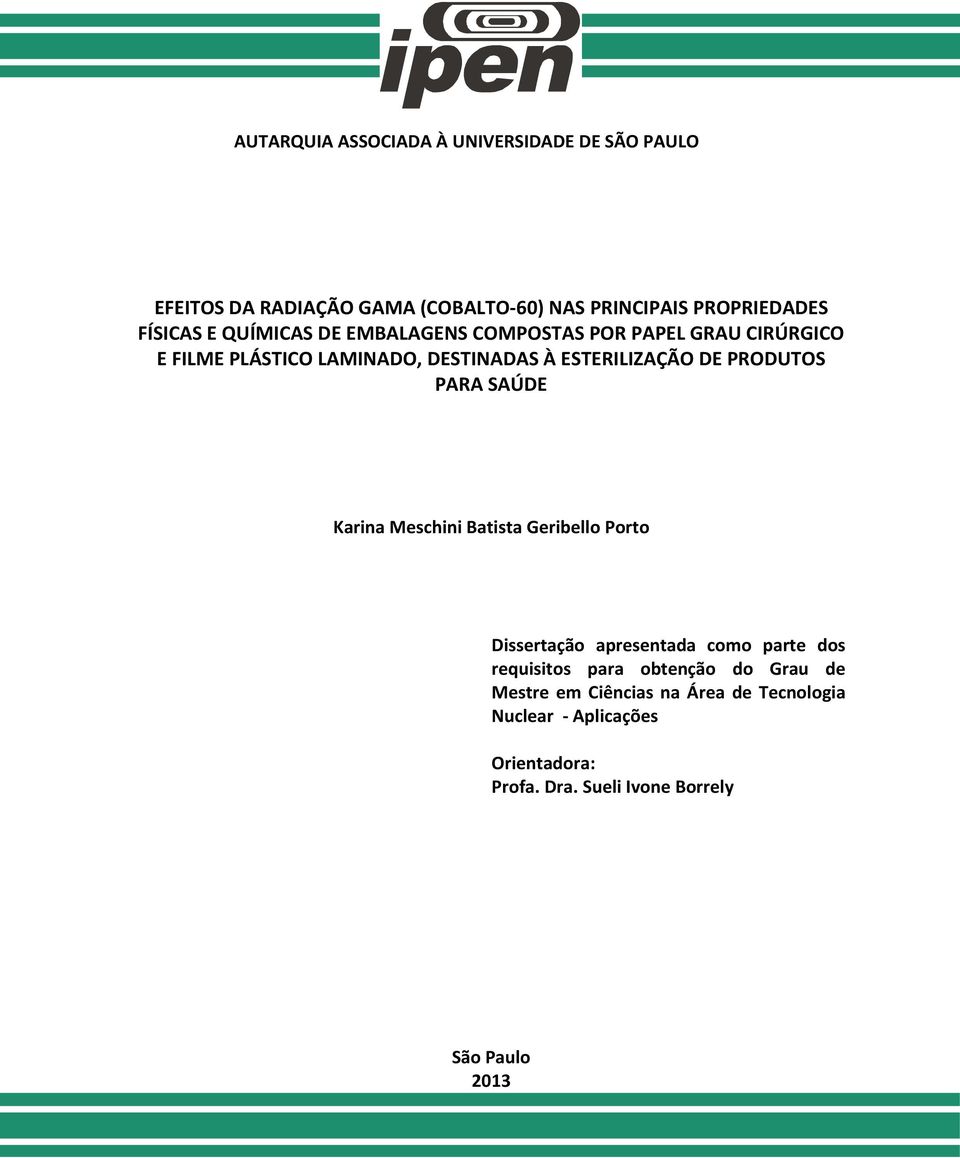 ipen

AUTARQUIA ASSOCIADA À UNIVERSIDADE DE SÃO PAULO

EFEITOS DA RADIAÇÃO GAMA (COBALTO-60) NAS PRINCIPAIS PROPRIEDADES FÍSICAS E QUÍMICAS DE EMBALAGENS COMPOSTAS POR PAPEL GRAU CIRÚRGICO E FILME PLÁSTICO LAMINADO, DESTINADAS À ESTERILIZAÇÃO DE PRODUTOS PARA SAÚDE

Karina Meschini Batista Geribello Porto

Dissertação apresentada como parte dos requisitos para obtenção do Grau de Mestre em Ciências na Área de Tecnologia Nuclear - Aplicações

Orientadora:
Profa. Dra. Sueli Ivone Borrely

São Paulo
2013